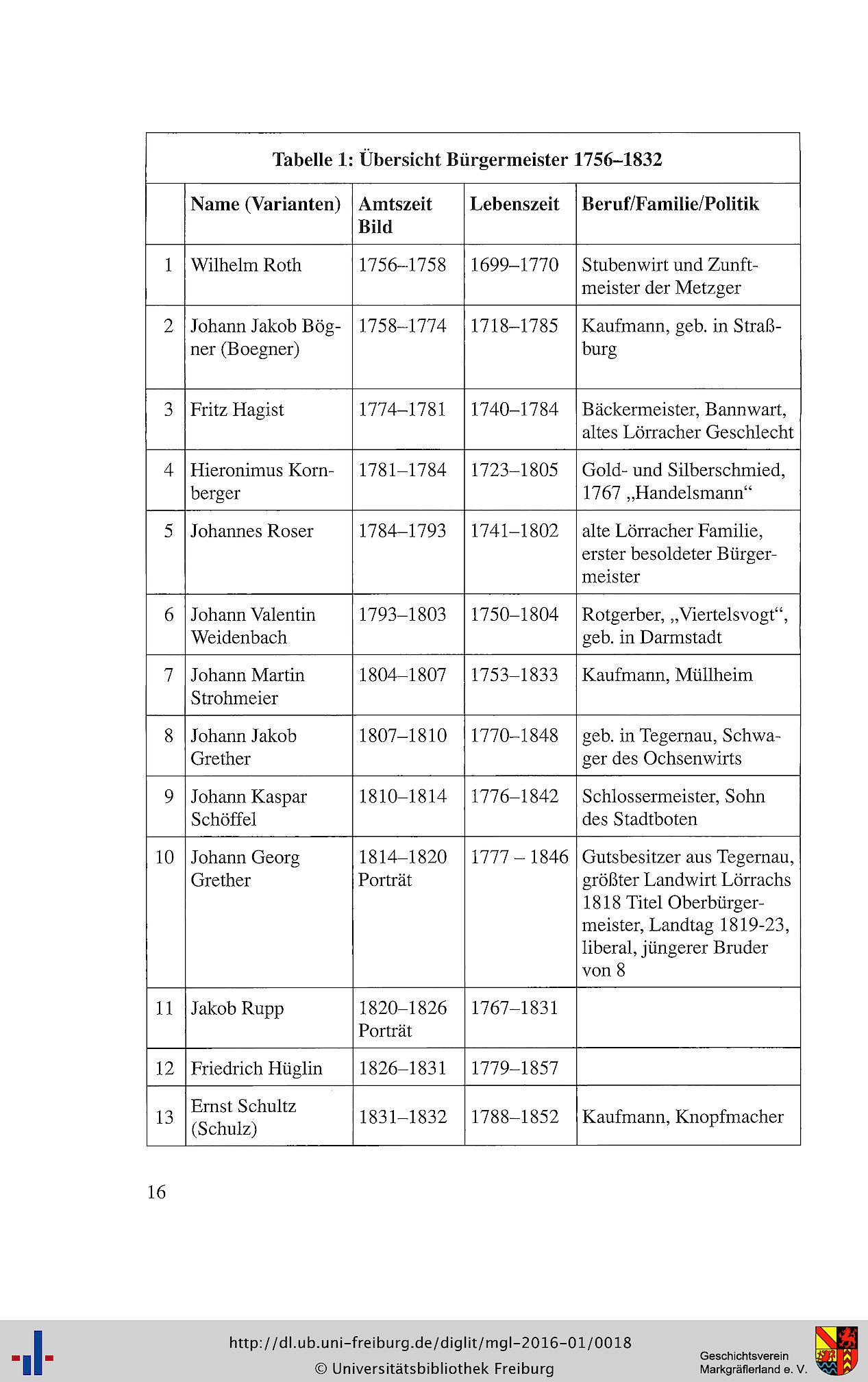 Tabelle 1: Übersicht Bürgermeister 1756–1832

| | Name (Varianten) | Amtszeit Bild | Lebenszeit | Beruf/Familie/Politik |
|---|---|---|---|---|
| 1 | Wilhelm Roth | 1756–1758 | 1699–1770 | Stubenwirt und Zunftmeister der Metzger |
| 2 | Johann Jakob Bögner (Boegner) | 1758–1774 | 1718–1785 | Kaufmann, geb. in Straßburg |
| 3 | Fritz Hagist | 1774–1781 | 1740–1784 | Bäckermeister, Bannwart, altes Lörracher Geschlecht |
| 4 | Hieronimus Kornberger | 1781–1784 | 1723–1805 | Gold- und Silberschmied, 1767 „Handelsmann“ |
| 5 | Johannes Roser | 1784–1793 | 1741–1802 | alte Lörracher Familie, erster besoldeter Bürgermeister |
| 6 | Johann Valentin Weidenbach | 1793–1803 | 1750–1804 | Rotgerber, „Viertelsvogt“, geb. in Darmstadt |
| 7 | Johann Martin Strohmeier | 1804–1807 | 1753–1833 | Kaufmann, Müllheim |
| 8 | Johann Jakob Grether | 1807–1810 | 1770–1848 | geb. in Tegernau, Schwager des Ochsenwirts |
| 9 | Johann Kaspar Schöffel | 1810–1814 | 1776–1842 | Schlossermeister, Sohn des Stadtboten |
| 10 | Johann Georg Grether | 1814–1820 Porträt | 1777 – 1846 | Gutsbesitzer aus Tegernau, größter Landwirt Lörrachs 1818 Titel Oberbürgermeister, Landtag 1819-23, liberal, jüngerer Bruder von 8 |
| 11 | Jakob Rupp | 1820–1826 Porträt | 1767–1831 | |
| 12 | Friedrich Hüglin | 1826–1831 | 1779–1857 | |
| 13 | Ernst Schultz (Schulz) | 1831–1832 | 1788–1852 | Kaufmann, Knopfmacher |

16

http://dl.ub.uni-freiburg.de/diglit/mgl-2016-01/0018
© Universitätsbibliothek Freiburg

Geschichtsverein Markgräflerland e. V.